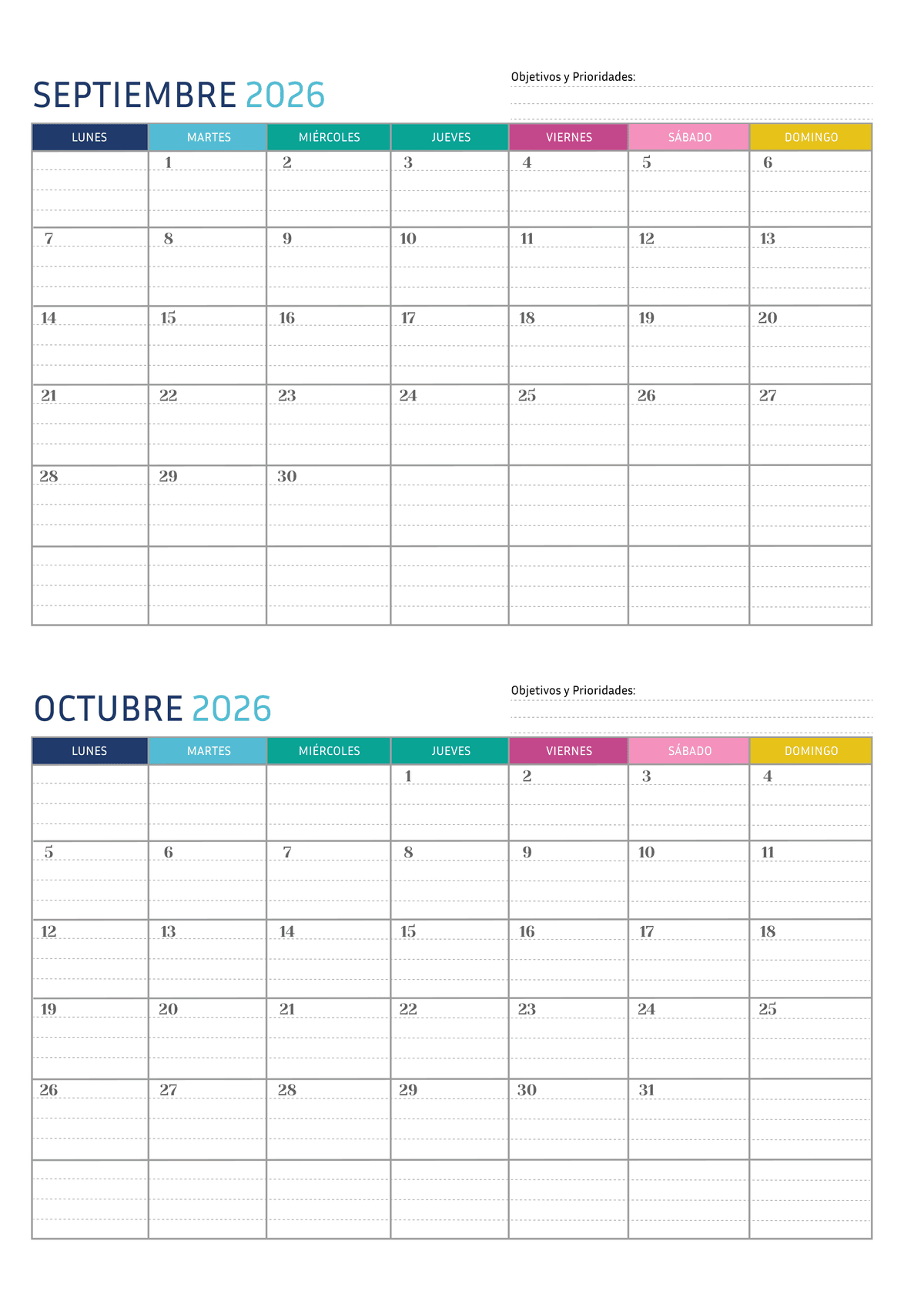 SEPTIEMBRE 2026

Objetivos y Prioridades:

| LUNES | MARTES | MIÉRCOLES | JUEVES | VIERNES | SÁBADO | DOMINGO |
|---|---|---|---|---|---|---|
| | 1 | 2 | 3 | 4 | 5 | 6 |
| 7 | 8 | 9 | 10 | 11 | 12 | 13 |
| 14 | 15 | 16 | 17 | 18 | 19 | 20 |
| 21 | 22 | 23 | 24 | 25 | 26 | 27 |
| 28 | 29 | 30 | | | | |
| | | | | | | |

OCTUBRE 2026

Objetivos y Prioridades:

| LUNES | MARTES | MIÉRCOLES | JUEVES | VIERNES | SÁBADO | DOMINGO |
|---|---|---|---|---|---|---|
| | | | 1 | 2 | 3 | 4 |
| 5 | 6 | 7 | 8 | 9 | 10 | 11 |
| 12 | 13 | 14 | 15 | 16 | 17 | 18 |
| 19 | 20 | 21 | 22 | 23 | 24 | 25 |
| 26 | 27 | 28 | 29 | 30 | 31 | |
| | | | | | | |